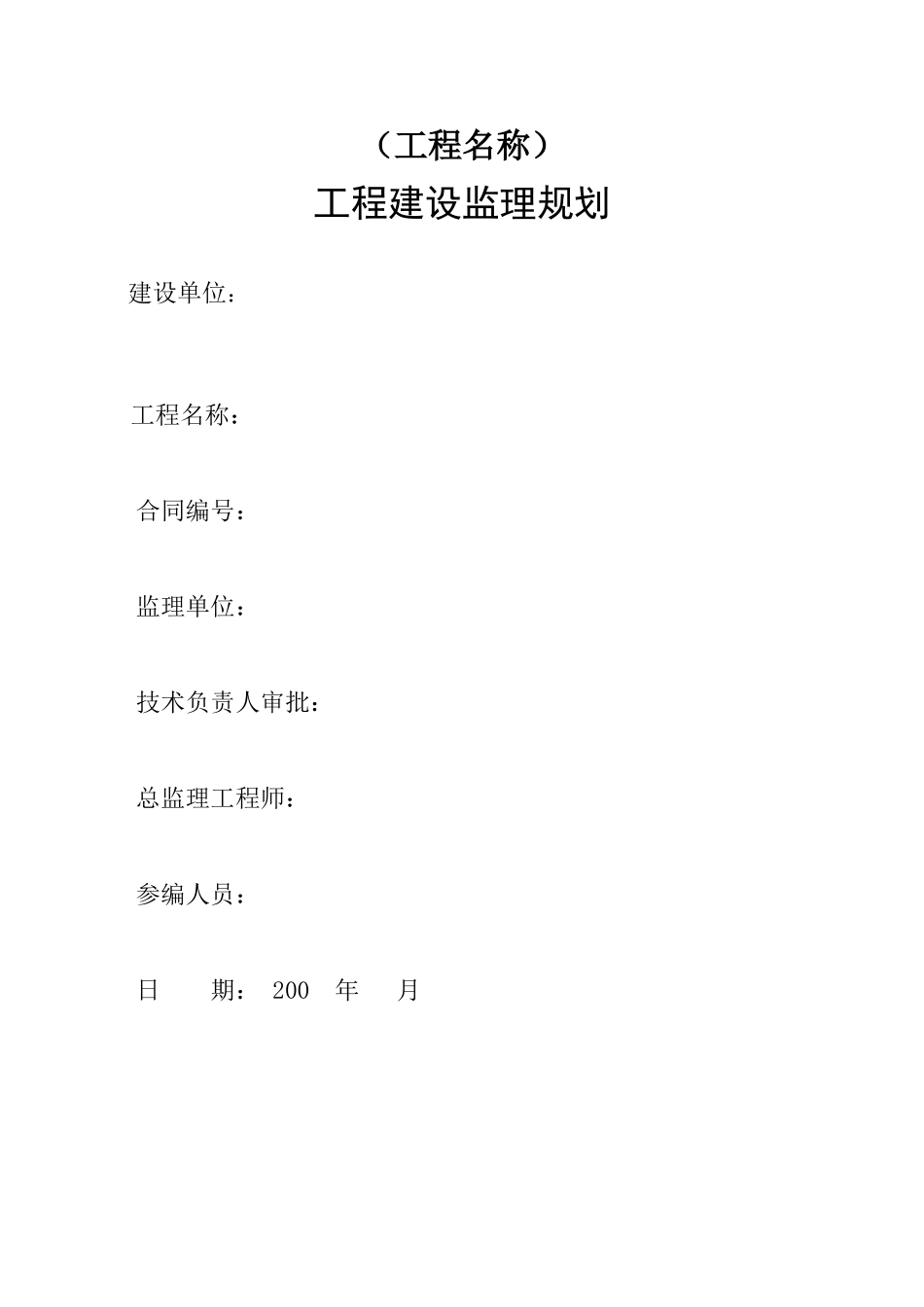 （工程名称）

工程建设监理规划

建设单位：

工程名称：

合同编号：

监理单位：

技术负责人审批：

总监理工程师：

参编人员：

日　　期：　200　年　　月